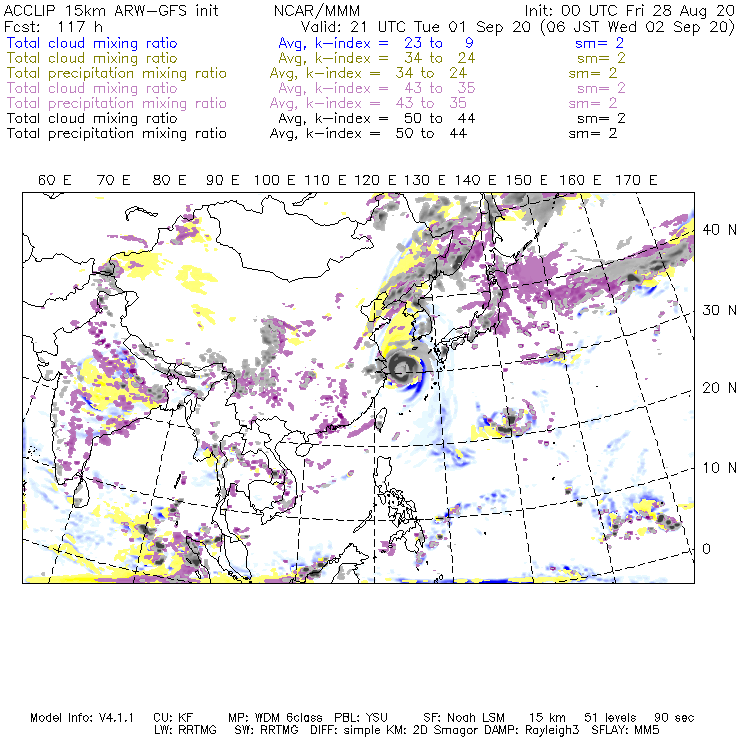 ACCLIP 15km ARW-GFS init NCAR/MMM Init: 00 UTC Fri 28 Aug 20
Fcst: 117 h Valid: 21 UTC Tue 01 Sep 20 (06 JST Wed 02 Sep 20)
Total cloud mixing ratio Avg, k-index = 23 to 9 sm= 2
Total cloud mixing ratio Avg, k-index = 34 to 24 sm= 2
Total precipitation mixing ratio Avg, k-index = 34 to 24 sm= 2
Total cloud mixing ratio Avg, k-index = 43 to 35 sm= 2
Total precipitation mixing ratio Avg, k-index = 43 to 35 sm= 2
Total cloud mixing ratio Avg, k-index = 50 to 44 sm= 2
Total precipitation mixing ratio Avg, k-index = 50 to 44 sm= 2

60 E 70 E 80 E 90 E 100 E 110 E 120 E 130 E 140 E 150 E 160 E 170 E

40 N
30 N
20 N
10 N
0

Model Info: V4.1.1 CU: KF MP: WDM 6class PBL: YSU SF: Noah LSM 15 km 51 levels 90 sec
LW: RRTMG SW: RRTMG DIFF: simple KM: 2D Smagor DAMP: Rayleigh3 SFLAY: MM5